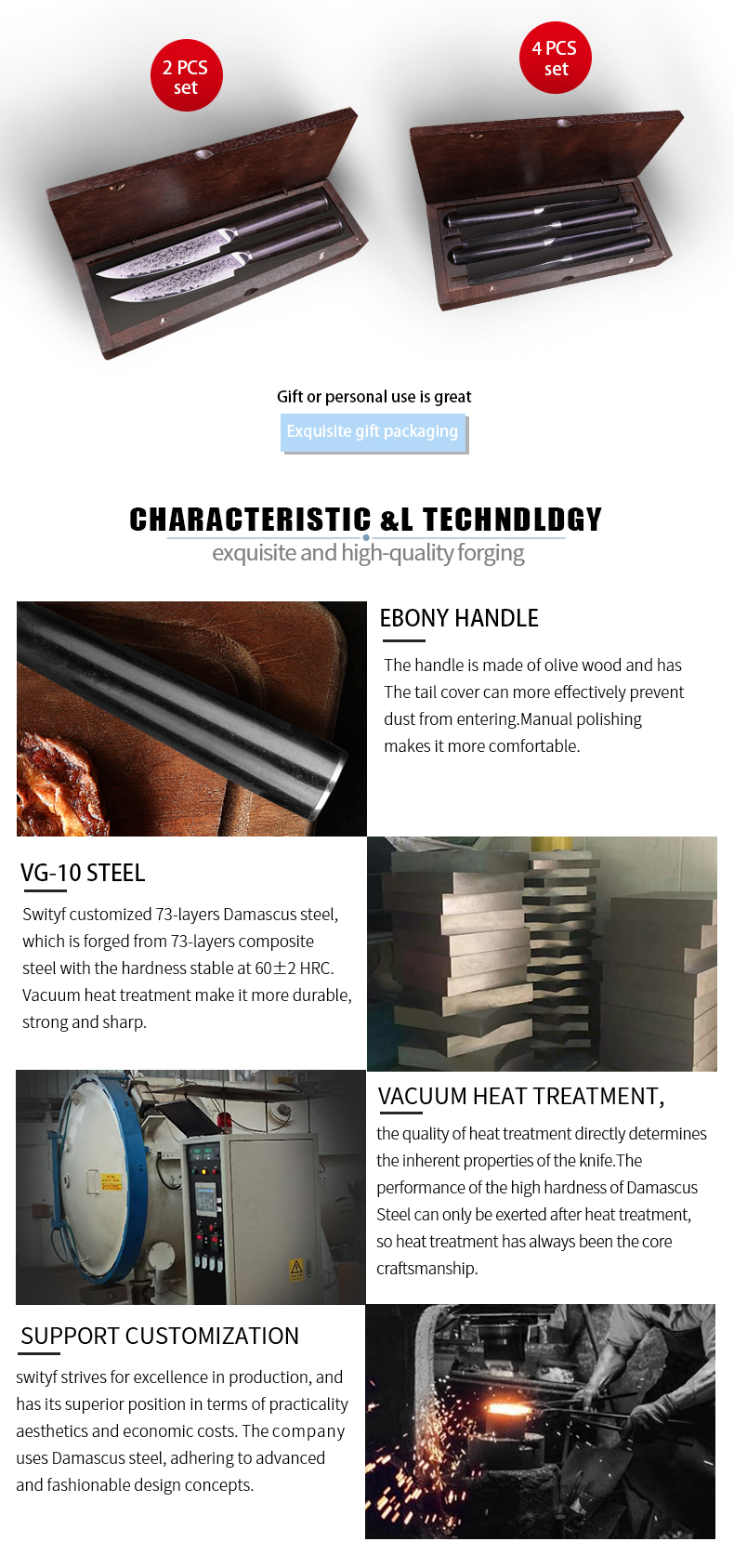 2 PCS set

4 PCS set

Gift or personal use is great

Exquisite gift packaging

CHARACTERISTIC &L TECHNDLDGY

exquisite and high-quality forging

EBONY HANDLE

The handle is made of olive wood and has The tail cover can more effectively prevent dust from entering.Manual polishing makes it more comfortable.

VG-10 STEEL

Swityf customized 73-layers Damascus steel, which is forged from 73-layers composite steel with the hardness stable at 60±2 HRC. Vacuum heat treatment make it more durable, strong and sharp.

VACUUM HEAT TREATMENT,

the quality of heat treatment directly determines the inherent properties of the knife.The performance of the high hardness of Damascus Steel can only be exerted after heat treatment, so heat treatment has always been the core craftsmanship.

SUPPORT CUSTOMIZATION

swityf strives for excellence in production, and has its superior position in terms of practicality aesthetics and economic costs. The company uses Damascus steel, adhering to advanced and fashionable design concepts.